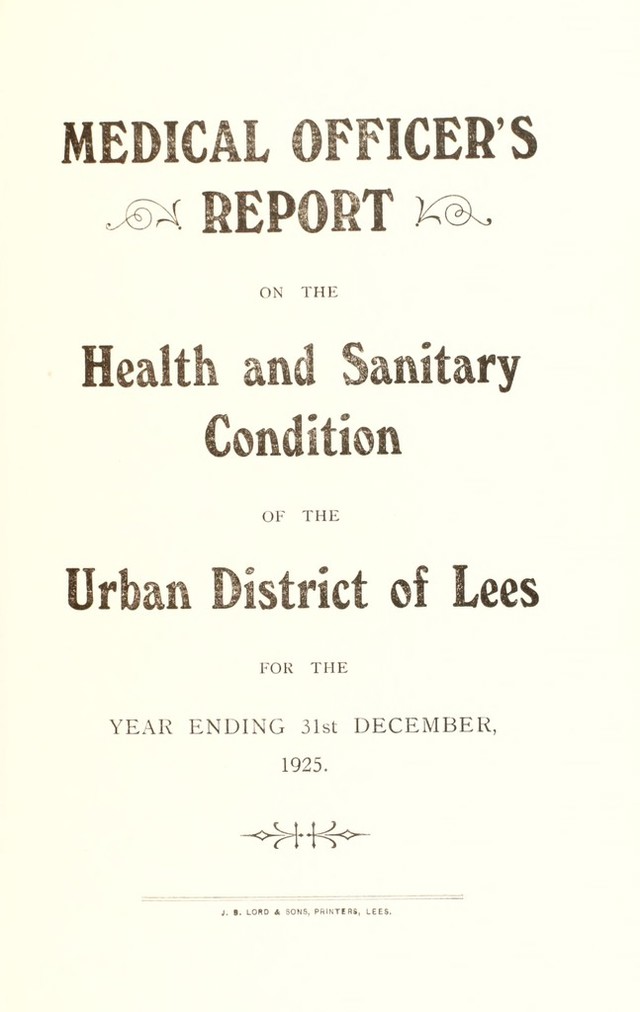 MEDICAL OFFICER'S
REPORT

ON THE

Health and Sanitary
Condition

OF THE

Urban District of Lees

FOR THE

YEAR ENDING 31st DECEMBER,
1925.

J. B. LORD & SONS, PRINTERS, LEES.